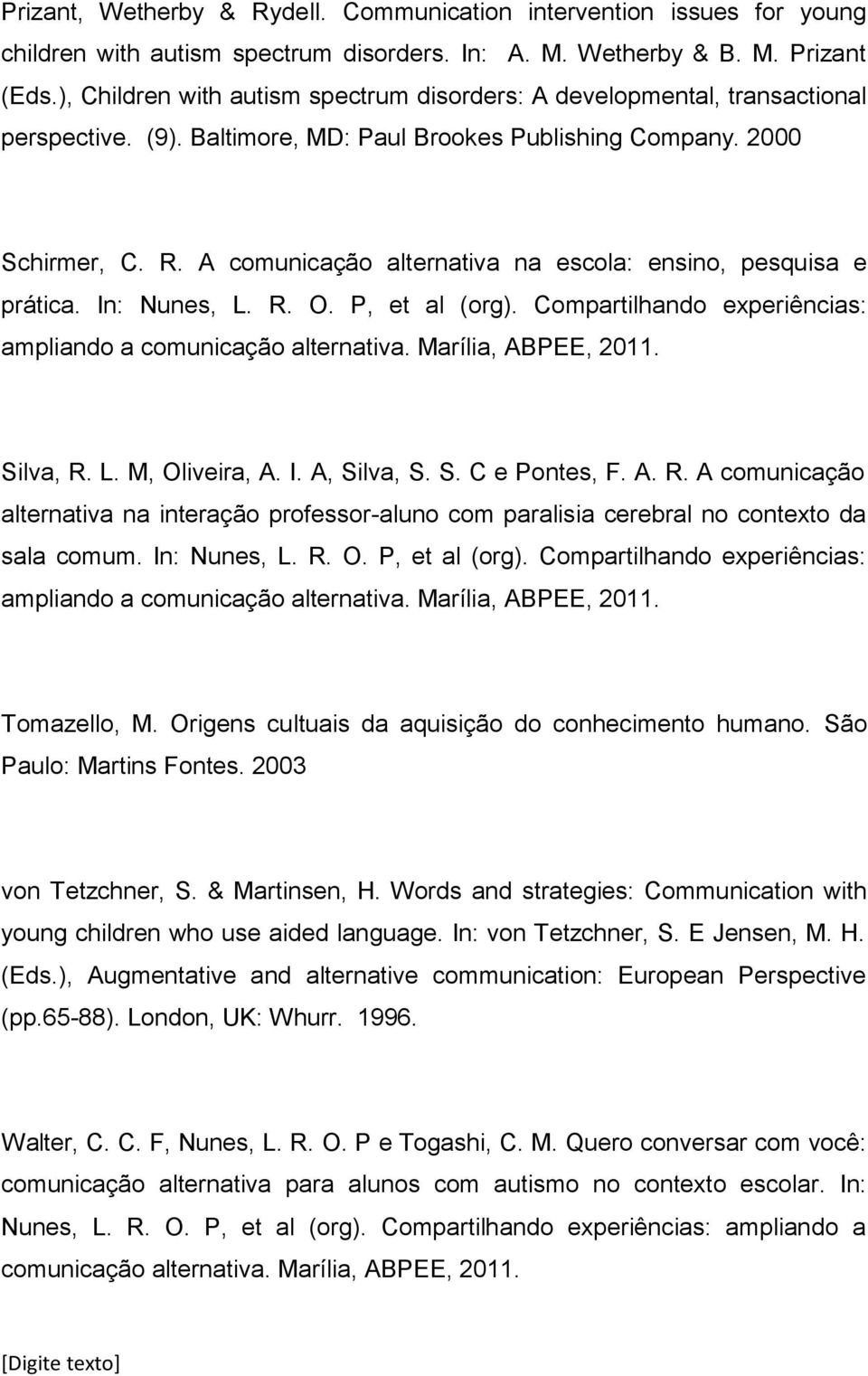 Prizant, Wetherby & Rydell. Communication intervention issues for young children with autism spectrum disorders. In: A. M. Wetherby & B. M. Prizant (Eds.), Children with autism spectrum disorders: A developmental, transactional perspective. (9). Baltimore, MD: Paul Brookes Publishing Company. 2000

Schirmer, C. R. A comunicação alternativa na escola: ensino, pesquisa e prática. In: Nunes, L. R. O. P, et al (org). Compartilhando experiências: ampliando a comunicação alternativa. Marília, ABPEE, 2011.

Silva, R. L. M, Oliveira, A. I. A, Silva, S. S. C e Pontes, F. A. R. A comunicação alternativa na interação professor-aluno com paralisia cerebral no contexto da sala comum. In: Nunes, L. R. O. P, et al (org). Compartilhando experiências: ampliando a comunicação alternativa. Marília, ABPEE, 2011.

Tomazello, M. Origens cultuais da aquisição do conhecimento humano. São Paulo: Martins Fontes. 2003

von Tetzchner, S. & Martinsen, H. Words and strategies: Communication with young children who use aided language. In: von Tetzchner, S. E Jensen, M. H. (Eds.), Augmentative and alternative communication: European Perspective (pp.65-88). London, UK: Whurr. 1996.

Walter, C. C. F, Nunes, L. R. O. P e Togashi, C. M. Quero conversar com você: comunicação alternativa para alunos com autismo no contexto escolar. In: Nunes, L. R. O. P, et al (org). Compartilhando experiências: ampliando a comunicação alternativa. Marília, ABPEE, 2011.

[Digite texto]